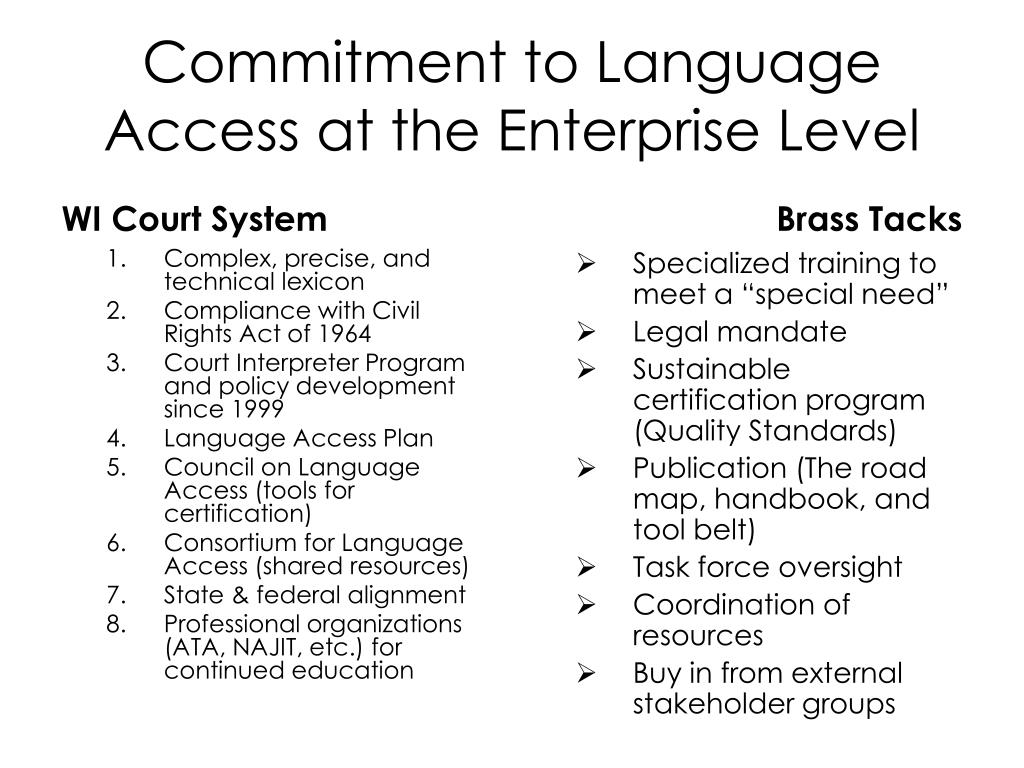 Commitment to Language Access at the Enterprise Level

WI Court System

1. Complex, precise, and technical lexicon
2. Compliance with Civil Rights Act of 1964
3. Court Interpreter Program and policy development since 1999
4. Language Access Plan
5. Council on Language Access (tools for certification)
6. Consortium for Language Access (shared resources)
7. State & federal alignment
8. Professional organizations (ATA, NAJIT, etc.) for continued education

Brass Tacks

➢ Specialized training to meet a "special need"
➢ Legal mandate
➢ Sustainable certification program (Quality Standards)
➢ Publication (The road map, handbook, and tool belt)
➢ Task force oversight
➢ Coordination of resources
➢ Buy in from external stakeholder groups